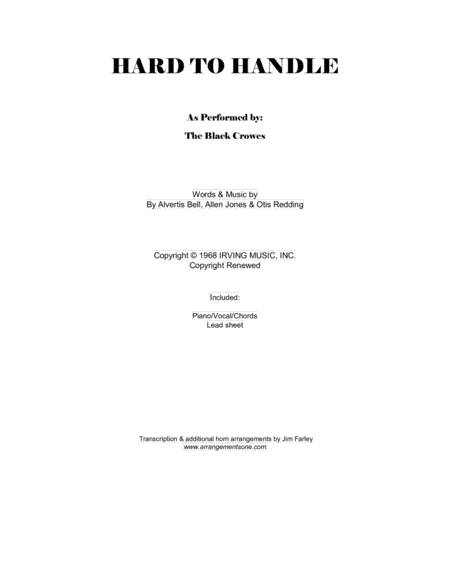 HARD TO HANDLE

As Performed by:

The Black Crowes

Words & Music by
By Alvertis Bell, Allen Jones & Otis Redding

Copyright © 1968 IRVING MUSIC, INC.
Copyright Renewed

Included:

Piano/Vocal/Chords
Lead sheet

Transcription & additional horn arrangements by Jim Farley
www.arrangementsone.com